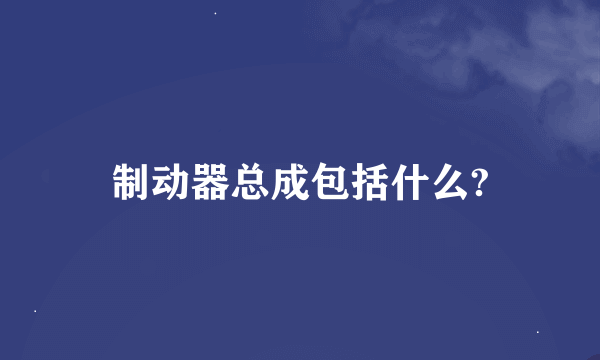 制动器总成包括什么?